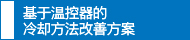 基于温控器的
冷却方法改善方案